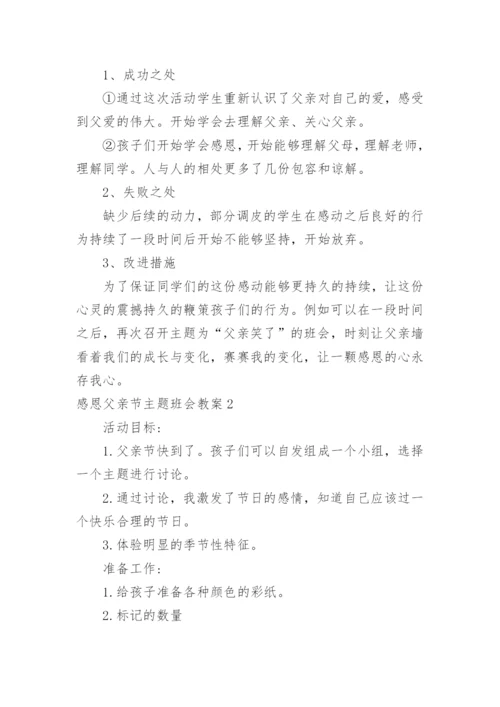 1、成功之处

①通过这次活动学生重新认识了父亲对自己的爱，感受到父爱的伟大。开始学会去理解父亲、关心父亲。

②孩子们开始学会感恩，开始能够理解父母，理解老师，理解同学。人与人的相处更多了几份包容和谅解。

2、失败之处

缺少后续的动力，部分调皮的学生在感动之后良好的行为持续了一段时间后开始不能够坚持，开始放弃。

3、改进措施

为了保证同学们的这份感动能够更持久的持续，让这份心灵的震撼持久的鞭策孩子们的行为。例如可以在一段时间之后，再次召开主题为“父亲笑了”的班会，时刻让父亲墙看着我们的成长与变化，赛赛我的变化，让一颗感恩的心永存我心。

感恩父亲节主题班会教案2

活动目标：

1.父亲节快到了。孩子们可以自发组成一个小组，选择一个主题进行讨论。

2.通过讨论，我激发了节日的感情，知道自己应该过一个快乐合理的节日。

3.体验明显的季节性特征。

准备工作：

1.给孩子准备各种颜色的彩纸。

2.标记的数量